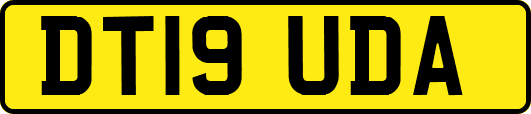 DT19 UDA